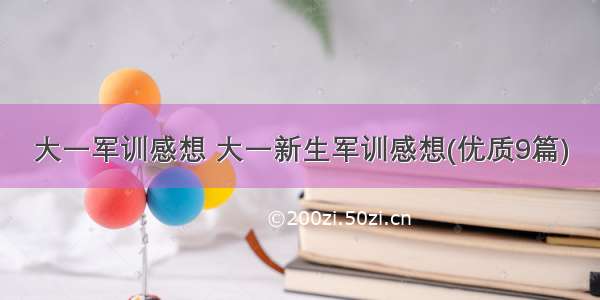 大一军训感想 大一新生军训感想(优质9篇)

©200zi.50zi.cn